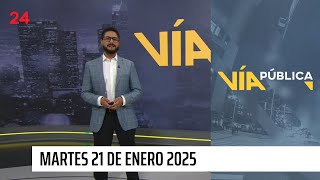 24

VÍA

VÍA PÚBLICA

MARTES 21 DE ENERO 2025